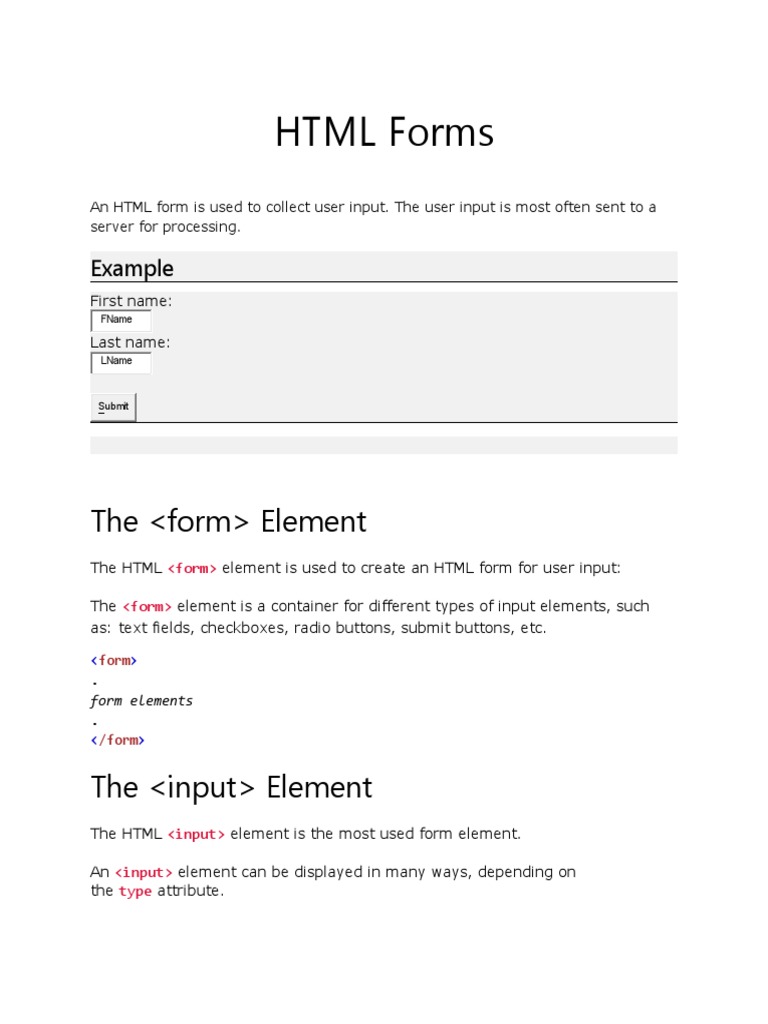 HTML Forms

An HTML form is used to collect user input. The user input is most often sent to a server for processing.

Example

First name:
FName
Last name:
LName

Submit

The <form> Element

The HTML <form> element is used to create an HTML form for user input:

The <form> element is a container for different types of input elements, such as: text fields, checkboxes, radio buttons, submit buttons, etc.

<form>
.
form elements
.
</form>

The <input> Element

The HTML <input> element is the most used form element.

An <input> element can be displayed in many ways, depending on the type attribute.